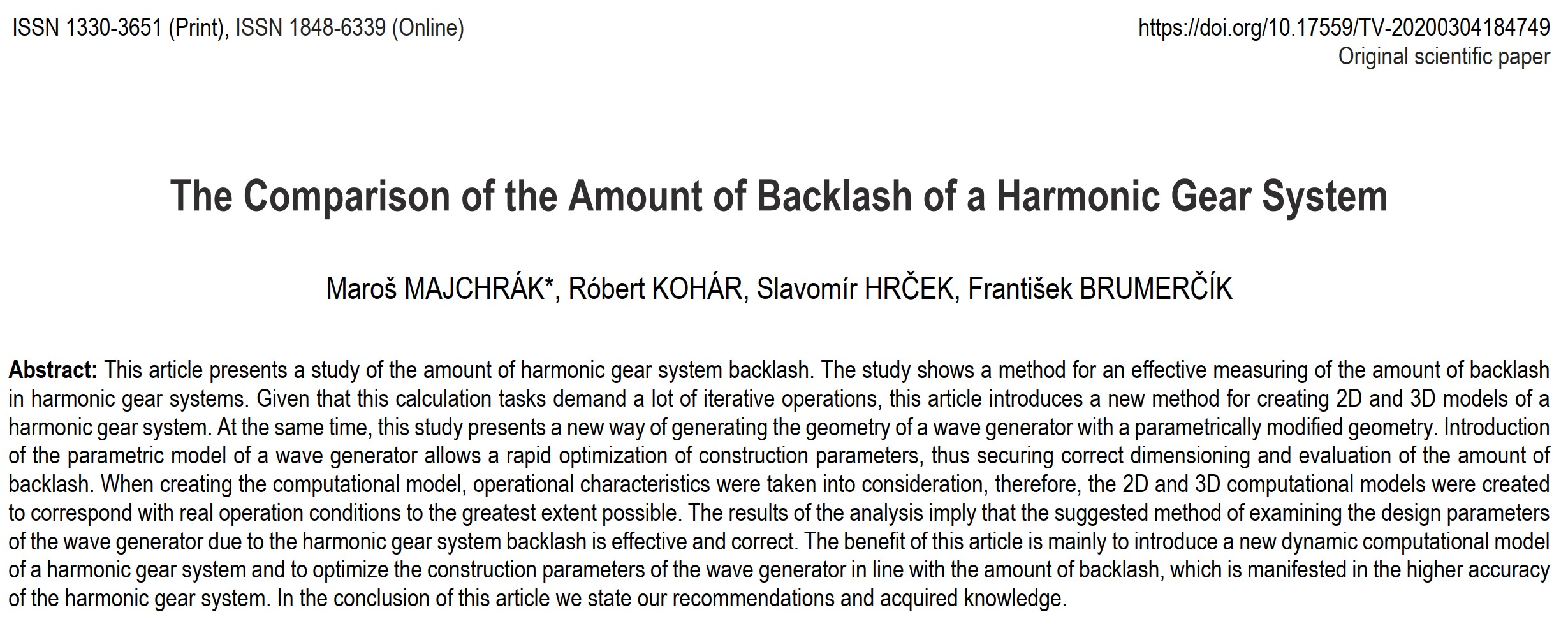 ISSN 1330-3651 (Print), ISSN 1848-6339 (Online)

https://doi.org/10.17559/TV-20200304184749
Original scientific paper

The Comparison of the Amount of Backlash of a Harmonic Gear System

Maroš MAJCHRÁK*, Róbert KOHÁR, Slavomír HRČEK, František BRUMERČÍK

Abstract: This article presents a study of the amount of harmonic gear system backlash. The study shows a method for an effective measuring of the amount of backlash in harmonic gear systems. Given that this calculation tasks demand a lot of iterative operations, this article introduces a new method for creating 2D and 3D models of a harmonic gear system. At the same time, this study presents a new way of generating the geometry of a wave generator with a parametrically modified geometry. Introduction of the parametric model of a wave generator allows a rapid optimization of construction parameters, thus securing correct dimensioning and evaluation of the amount of backlash. When creating the computational model, operational characteristics were taken into consideration, therefore, the 2D and 3D computational models were created to correspond with real operation conditions to the greatest extent possible. The results of the analysis imply that the suggested method of examining the design parameters of the wave generator due to the harmonic gear system backlash is effective and correct. The benefit of this article is mainly to introduce a new dynamic computational model of a harmonic gear system and to optimize the construction parameters of the wave generator in line with the amount of backlash, which is manifested in the higher accuracy of the harmonic gear system. In the conclusion of this article we state our recommendations and acquired knowledge.